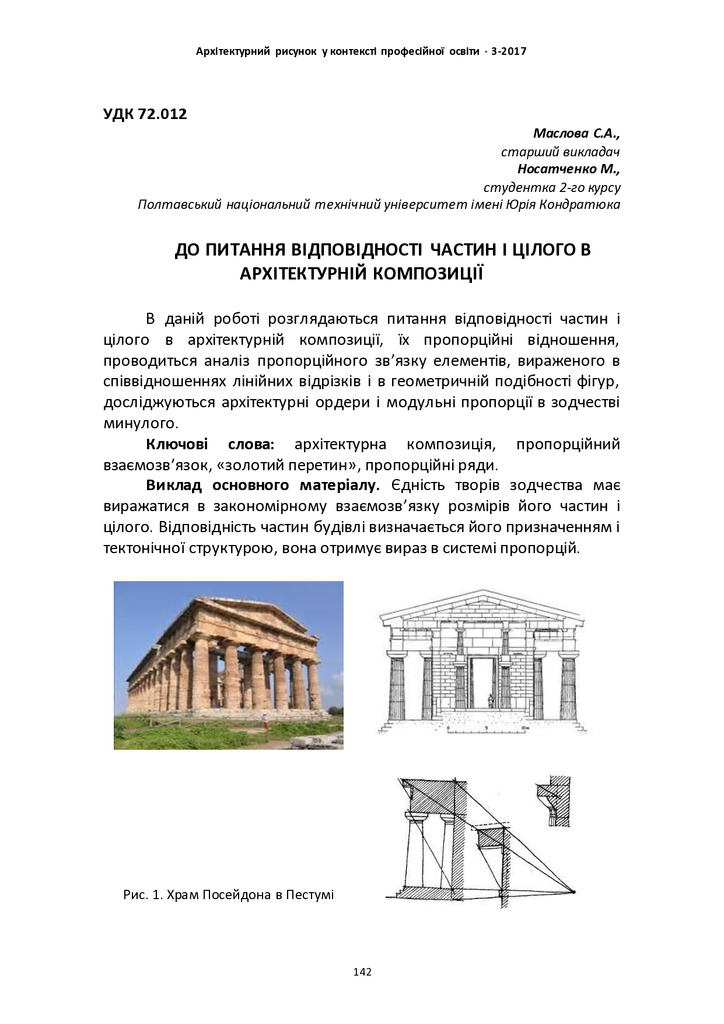 Архітектурний рисунок у контексті професійної освіти · 3-2017

УДК 72.012

Маслова С.А.,
старший викладач
Носатченко М.,
студентка 2-го курсу
Полтавський національний технічний університет імені Юрія Кондратюка

ДО ПИТАННЯ ВІДПОВІДНОСТІ ЧАСТИН І ЦІЛОГО В АРХІТЕКТУРНІЙ КОМПОЗИЦІЇ

В даній роботі розглядаються питання відповідності частин і цілого в архітектурній композиції, їх пропорційні відношення, проводиться аналіз пропорційного зв'язку елементів, вираженого в співвідношеннях лінійних відрізків і в геометричній подібності фігур, досліджуються архітектурні ордери і модульні пропорції в зодчестві минулого.

Ключові слова: архітектурна композиція, пропорційний взаємозв'язок, «золотий перетин», пропорційні ряди.

Виклад основного матеріалу. Єдність творів зодчества має виражатися в закономірному взаємозв'язку розмірів його частин і цілого. Відповідність частин будівлі визначається його призначенням і тектонічної структурою, вона отримує вираз в системі пропорцій.

Рис. 1. Храм Посейдона в Пестумі

142